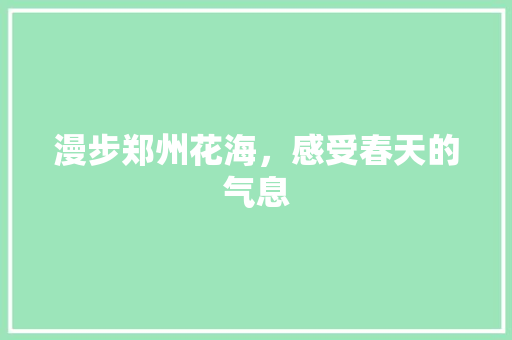 漫步郑州花海，感受春天的气息